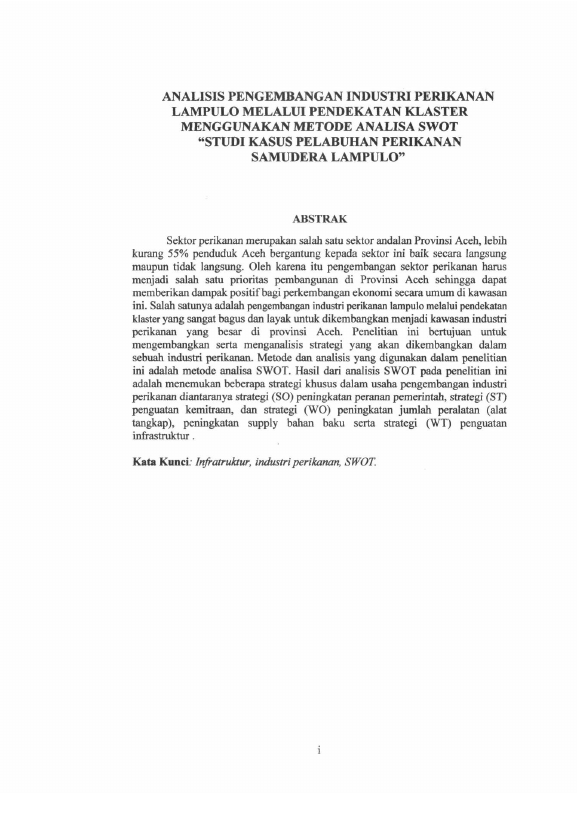 ANALISIS PENGEMBANGAN INDUSTRI PERIKANAN LAMPULO MELALUI PENDEKATAN KLASTER MENGGUNAKAN METODE ANALISA SWOT "STUDI KASUS PELABUHAN PERIKANAN SAMUDERA LAMPULO"

ABSTRAK

Sektor perikanan merupakan salah satu sektor andalan Provinsi Aceh, lebih kurang 55% penduduk Aceh bergantung kepada sektor ini baik secara langsung maupun tidak langsung. Oleh karena itu pengembangan sektor perikanan harus menjadi salah satu prioritas pembangunan di Provinsi Aceh sehingga dapat memberikan dampak positif bagi perkembangan ekonomi secara umum di kawasan ini. Salah satunya adalah pengembangan industri perikanan lampulo melalui pendekatan klaster yang sangat bagus dan layak untuk dikembangkan menjadi kawasan industri perikanan yang besar di provinsi Aceh. Penelitian ini bertujuan untuk mengembangkan serta menganalisis strategi yang akan dikembangkan dalam sebuah industri perikanan. Metode dan analisis yang digunakan dalam penelitian ini adalah metode analisa SWOT. Hasil dari analisis SWOT pada penelitian ini adalah menemukan beberapa strategi khusus dalam usaha pengembangan industri perikanan diantaranya strategi (SO) peningkatan peranan pemerintah, strategi (ST) penguatan kemitraan, dan strategi (WO) peningkatan jumlah peralatan (alat tangkap), peningkatan supply bahan baku serta strategi (WT) penguatan infrastruktur .

Kata Kunci: Infratruktur, industri perikanan, SWOT.

i